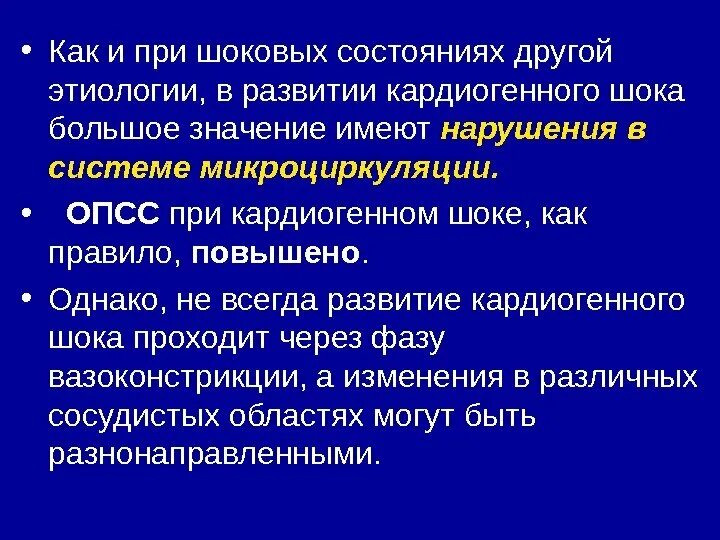 • Как и при шоковых состояниях другой этиологии, в развитии кардиогенного шока большое значение имеют нарушения в системе микроциркуляции.

• ОПСС при кардиогенном шоке, как правило, повышено.

• Однако, не всегда развитие кардиогенного шока проходит через фазу вазоконстрикции, а изменения в различных сосудистых областях могут быть разнонаправленными.